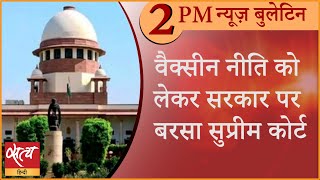 2 PM न्यूज़ बुलेटिन

वैक्सीन नीति को लेकर सरकार पर बरसा सुप्रीम कोर्ट

सत्य
हिन्दी